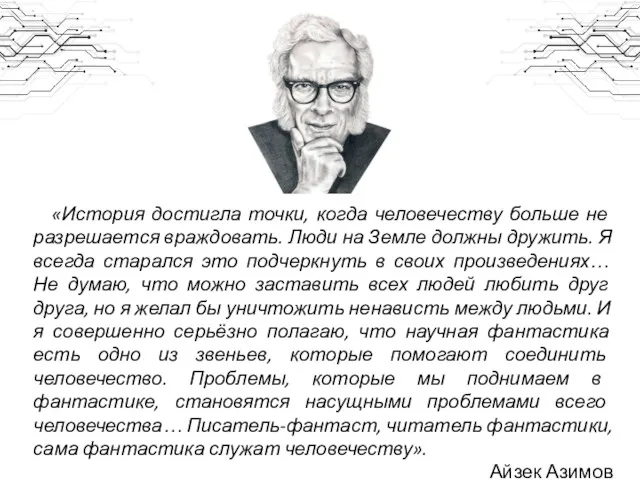 «История достигла точки, когда человечеству больше не разрешается враждовать. Люди на Земле должны дружить. Я всегда старался это подчеркнуть в своих произведениях… Не думаю, что можно заставить всех людей любить друг друга, но я желал бы уничтожить ненависть между людьми. И я совершенно серьёзно полагаю, что научная фантастика есть одно из звеньев, которые помогают соединить человечество. Проблемы, которые мы поднимаем в фантастике, становятся насущными проблемами всего человечества… Писатель-фантаст, читатель фантастики, сама фантастика служат человечеству».

Айзек Азимов